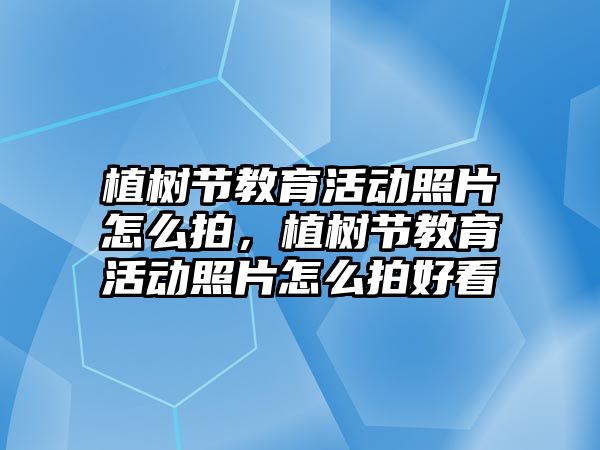 植树节教育活动照片怎么拍，植树节教育活动照片怎么拍好看